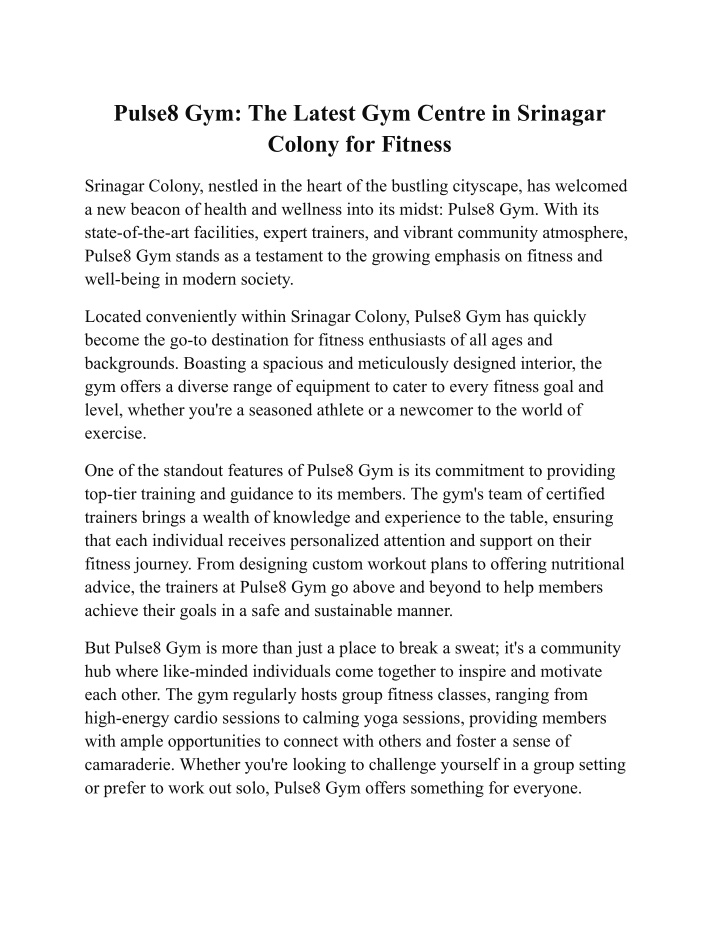 Pulse8 Gym: The Latest Gym Centre in Srinagar Colony for Fitness

Srinagar Colony, nestled in the heart of the bustling cityscape, has welcomed a new beacon of health and wellness into its midst: Pulse8 Gym. With its state-of-the-art facilities, expert trainers, and vibrant community atmosphere, Pulse8 Gym stands as a testament to the growing emphasis on fitness and well-being in modern society.

Located conveniently within Srinagar Colony, Pulse8 Gym has quickly become the go-to destination for fitness enthusiasts of all ages and backgrounds. Boasting a spacious and meticulously designed interior, the gym offers a diverse range of equipment to cater to every fitness goal and level, whether you're a seasoned athlete or a newcomer to the world of exercise.

One of the standout features of Pulse8 Gym is its commitment to providing top-tier training and guidance to its members. The gym's team of certified trainers brings a wealth of knowledge and experience to the table, ensuring that each individual receives personalized attention and support on their fitness journey. From designing custom workout plans to offering nutritional advice, the trainers at Pulse8 Gym go above and beyond to help members achieve their goals in a safe and sustainable manner.

But Pulse8 Gym is more than just a place to break a sweat; it's a community hub where like-minded individuals come together to inspire and motivate each other. The gym regularly hosts group fitness classes, ranging from high-energy cardio sessions to calming yoga sessions, providing members with ample opportunities to connect with others and foster a sense of camaraderie. Whether you're looking to challenge yourself in a group setting or prefer to work out solo, Pulse8 Gym offers something for everyone.